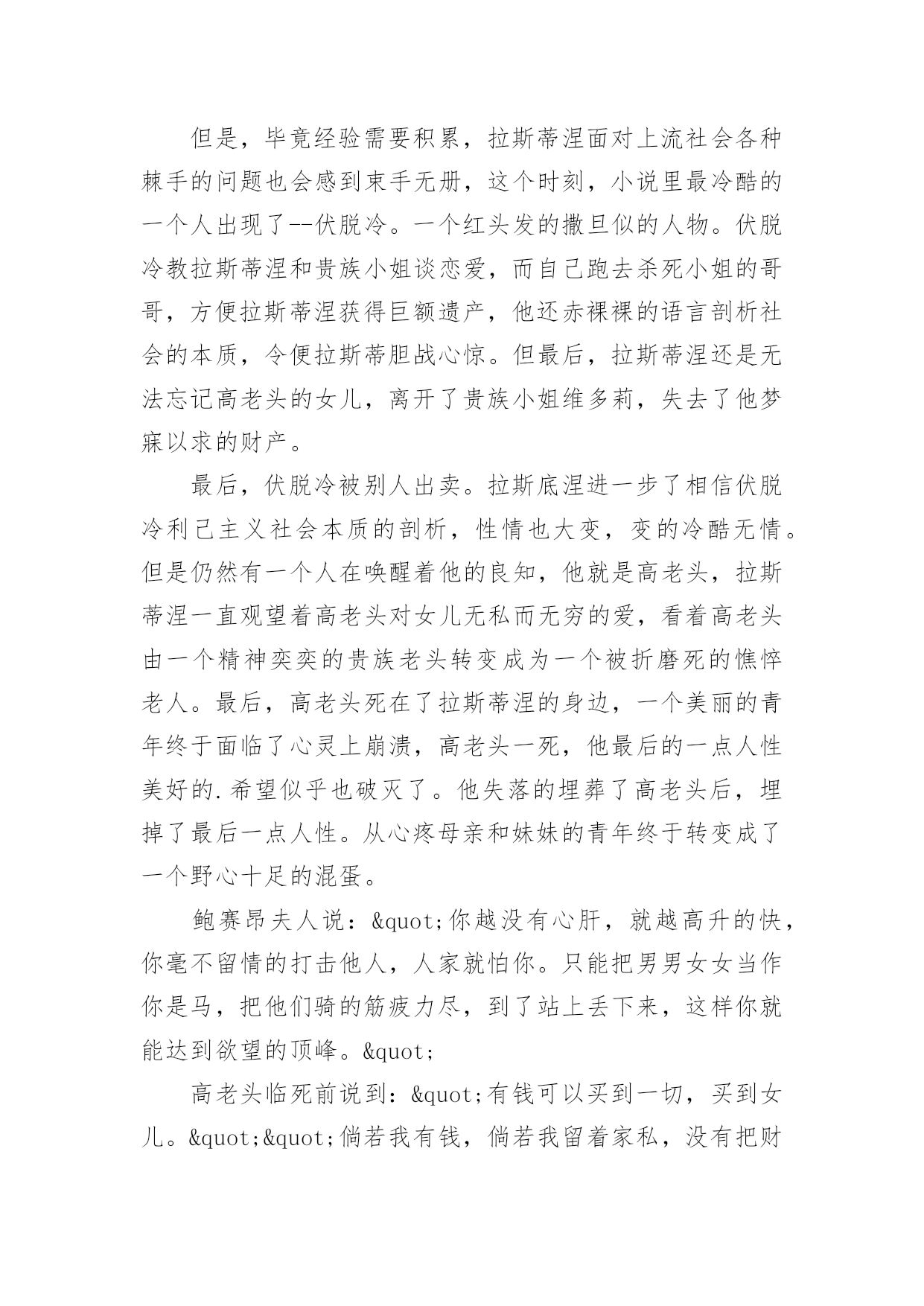 但是，毕竟经验需要积累，拉斯蒂涅面对上流社会各种棘手的问题也会感到束手无册，这个时刻，小说里最冷酷的一个人出现了--伏脱冷。一个红头发的撒旦似的人物。伏脱冷教拉斯蒂涅和贵族小姐谈恋爱，而自己跑去杀死小姐的哥哥，方便拉斯蒂涅获得巨额遗产，他还赤裸裸的语言剖析社会的本质，令便拉斯蒂胆战心惊。但最后，拉斯蒂涅还是无法忘记高老头的女儿，离开了贵族小姐维多莉，失去了他梦寐以求的财产。

最后，伏脱冷被别人出卖。拉斯底涅进一步了相信伏脱冷利己主义社会本质的剖析，性情也大变，变的冷酷无情。但是仍然有一个人在唤醒着他的良知，他就是高老头，拉斯蒂涅一直观望着高老头对女儿无私而无穷的爱，看着高老头由一个精神奕奕的贵族老头转变成为一个被折磨死的憔悴老人。最后，高老头死在了拉斯蒂涅的身边，一个美丽的青年终于面临了心灵上崩溃，高老头一死，他最后的一点人性美好的.希望似乎也破灭了。他失落的埋葬了高老头后，埋掉了最后一点人性。从心疼母亲和妹妹的青年终于转变成了一个野心十足的混蛋。

鲍赛昂夫人说：&quot;你越没有心肝，就越高升的快，你毫不留情的打击他人，人家就怕你。只能把男男女女当作你是马，把他们骑的筋疲力尽，到了站上丢下来，这样你就能达到欲望的顶峰。&quot;

高老头临死前说到：&quot;有钱可以买到一切，买到女儿。&quot;&quot;倘若我有钱，倘若我留着家私，没有把财